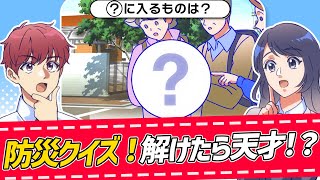 ?に入るものは?

?

防災クイズ!解けたら天才!?